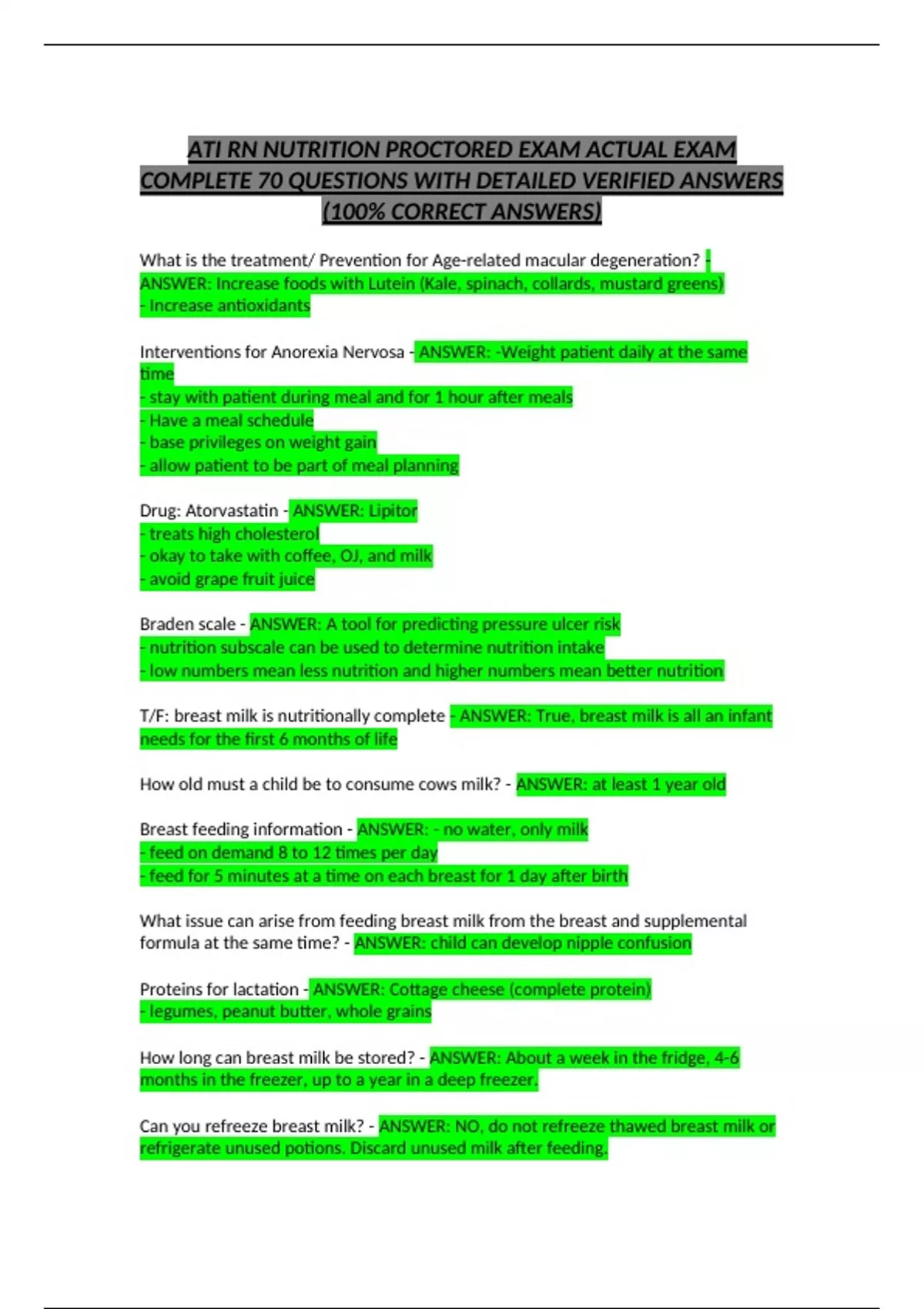 ATI RN NUTRITION PROCTORED EXAM ACTUAL EXAM COMPLETE 70 QUESTIONS WITH DETAILED VERIFIED ANSWERS (100% CORRECT ANSWERS)

What is the treatment/ Prevention for Age-related macular degeneration? - ANSWER: Increase foods with Lutein (Kale, spinach, collards, mustard greens)
- Increase antioxidants

Interventions for Anorexia Nervosa - ANSWER: -Weight patient daily at the same time
- stay with patient during meal and for 1 hour after meals
- Have a meal schedule
- base privileges on weight gain
- allow patient to be part of meal planning

Drug: Atorvastatin - ANSWER: Lipitor
- treats high cholesterol
- okay to take with coffee, OJ, and milk
- avoid grape fruit juice

Braden scale - ANSWER: A tool for predicting pressure ulcer risk
- nutrition subscale can be used to determine nutrition intake
- low numbers mean less nutrition and higher numbers mean better nutrition

T/F: breast milk is nutritionally complete - ANSWER: True, breast milk is all an infant needs for the first 6 months of life

How old must a child be to consume cows milk? - ANSWER: at least 1 year old

Breast feeding information - ANSWER: - no water, only milk
- feed on demand 8 to 12 times per day
- feed for 5 minutes at a time on each breast for 1 day after birth

What issue can arise from feeding breast milk from the breast and supplemental formula at the same time? - ANSWER: child can develop nipple confusion

Proteins for lactation - ANSWER: Cottage cheese (complete protein)
- legumes, peanut butter, whole grains

How long can breast milk be stored? - ANSWER: About a week in the fridge, 4-6 months in the freezer, up to a year in a deep freezer.

Can you refreeze breast milk? - ANSWER: NO, do not refreeze thawed breast milk or refrigerate unused potions. Discard unused milk after feeding.